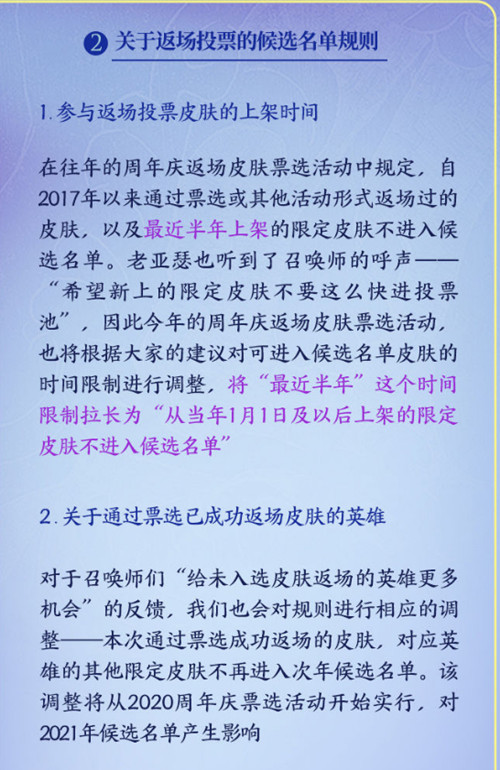 ② 关于返场投票的候选名单规则

1.参与返场投票皮肤的上架时间

在往年的周年庆返场皮肤票选活动中规定，自2017年以来通过票选或其他活动形式返场过的皮肤，以及最近半年上架的限定皮肤不进入候选名单。老亚瑟也听到了召唤师的呼声——“希望新上的限定皮肤不要这么快进投票池”，因此今年的周年庆返场皮肤票选活动，也将根据大家的建议对可进入候选名单皮肤的时间限制进行调整，将“最近半年”这个时间限制拉长为“从当年1月1日及以后上架的限定皮肤不进入候选名单”

2.关于通过票选已成功返场皮肤的英雄

对于召唤师们“给未入选皮肤返场的英雄更多机会”的反馈，我们也会对规则进行相应的调整——本次通过票选成功返场的皮肤，对应英雄的其他限定皮肤不再进入次年候选名单。该调整将从2020周年庆票选活动开始实行，对2021年候选名单产生影响